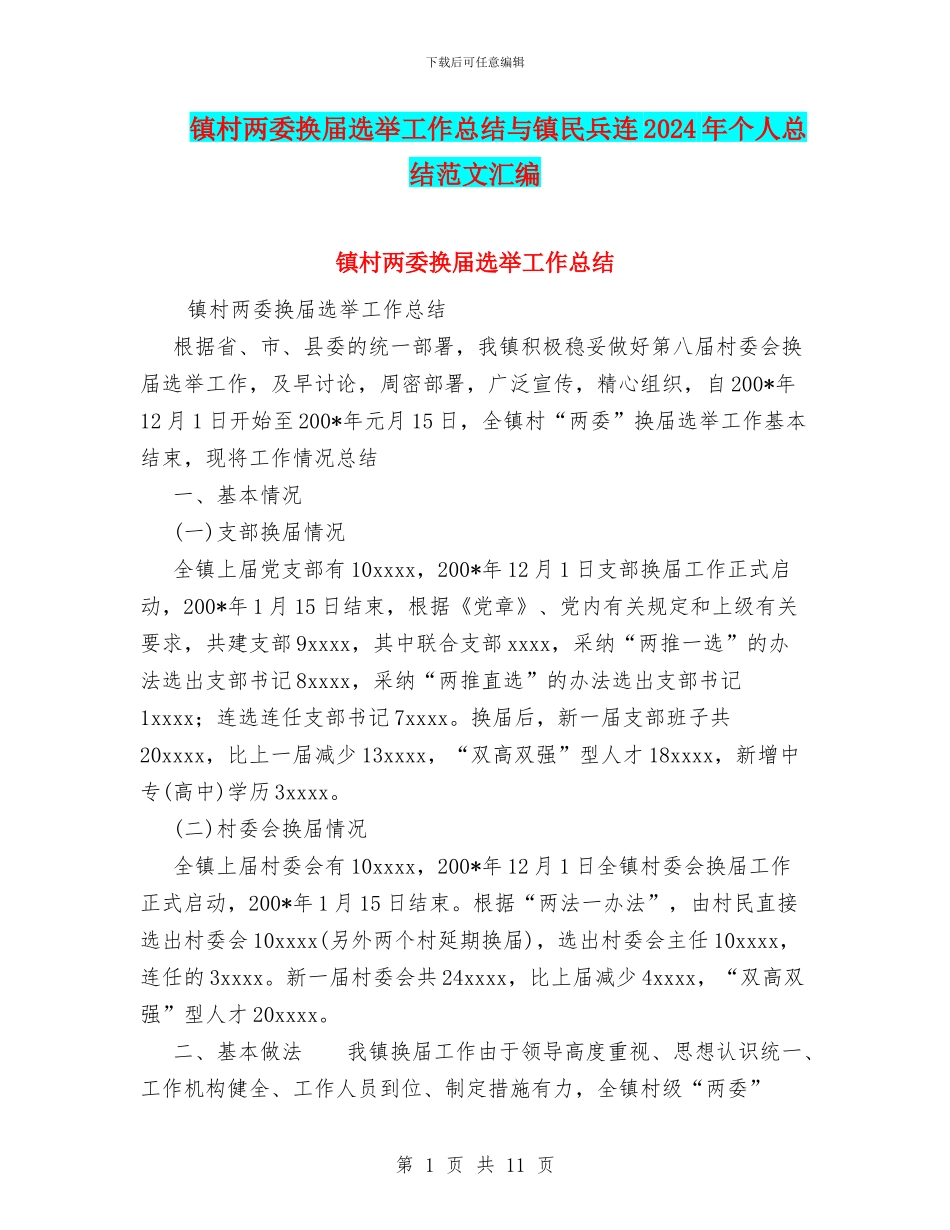 下载后可任意编辑

镇村两委换届选举工作总结与镇民兵连2024年个人总结范文汇编

镇村两委换届选举工作总结

镇村两委换届选举工作总结

根据省、市、县委的统一部署，我镇积极稳妥做好第八届村委会换届选举工作，及早讨论，周密部署，广泛宣传，精心组织，自200*年12月1日开始至200*年元月15日，全镇村“两委”换届选举工作基本结束，现将工作情况总结

一、基本情况

(一)支部换届情况

全镇上届党支部有10xxxx，200*年12月1日支部换届工作正式启动，200*年1月15日结束，根据《党章》、党内有关规定和上级有关要求，共建支部9xxxx，其中联合支部xxxx，采纳“两推一选”的办法选出支部书记8xxxx，采纳“两推直选”的办法选出支部书记1xxxx；连选连任支部书记7xxxx。换届后，新一届支部班子共20xxxx，比上一届减少13xxxx，“双高双强”型人才18xxxx，新增中专(高中)学历3xxxx。

(二)村委会换届情况

全镇上届村委会有10xxxx，200*年12月1日全镇村委会换届工作正式启动，200*年1月15日结束。根据“两法一办法”，由村民直接选出村委会10xxxx(另外两个村延期换届)，选出村委会主任10xxxx，连任的3xxxx。新一届村委会共24xxxx，比上届减少4xxxx，“双高双强”型人才20xxxx。

二、基本做法　　我镇换届工作由于领导高度重视、思想认识统一、工作机构健全、工作人员到位、制定措施有力，全镇村级“两委”

第 1 页 共 11 页